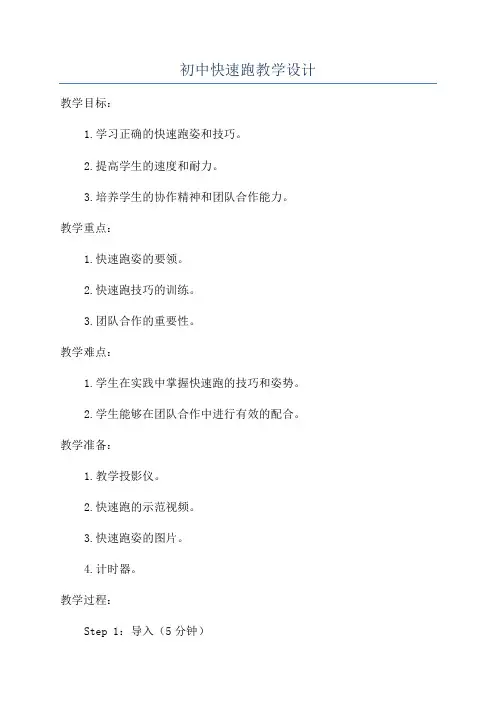 初中快速跑教学设计

教学目标：

1. 学习正确的快速跑姿和技巧。

2. 提高学生的速度和耐力。

3. 培养学生的协作精神和团队合作能力。

教学重点：

1. 快速跑姿的要领。

2. 快速跑技巧的训练。

3. 团队合作的重要性。

教学难点：

1. 学生在实践中掌握快速跑的技巧和姿势。

2. 学生能够在团队合作中进行有效的配合。

教学准备：

1. 教学投影仪。

2. 快速跑的示范视频。

3. 快速跑姿的图片。

4. 计时器。

教学过程：

Step 1：导入（5 分钟）